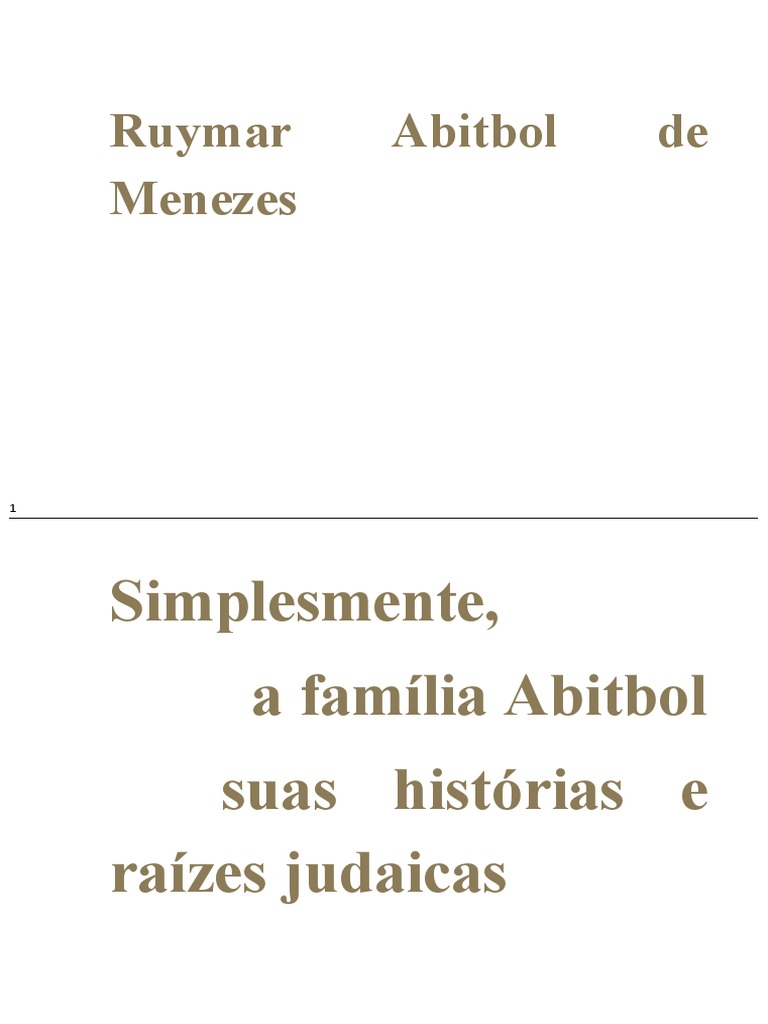 Ruymar Abitbol de Menezes

1

Simplesmente,

a família Abitbol

suas histórias e raízes judaicas